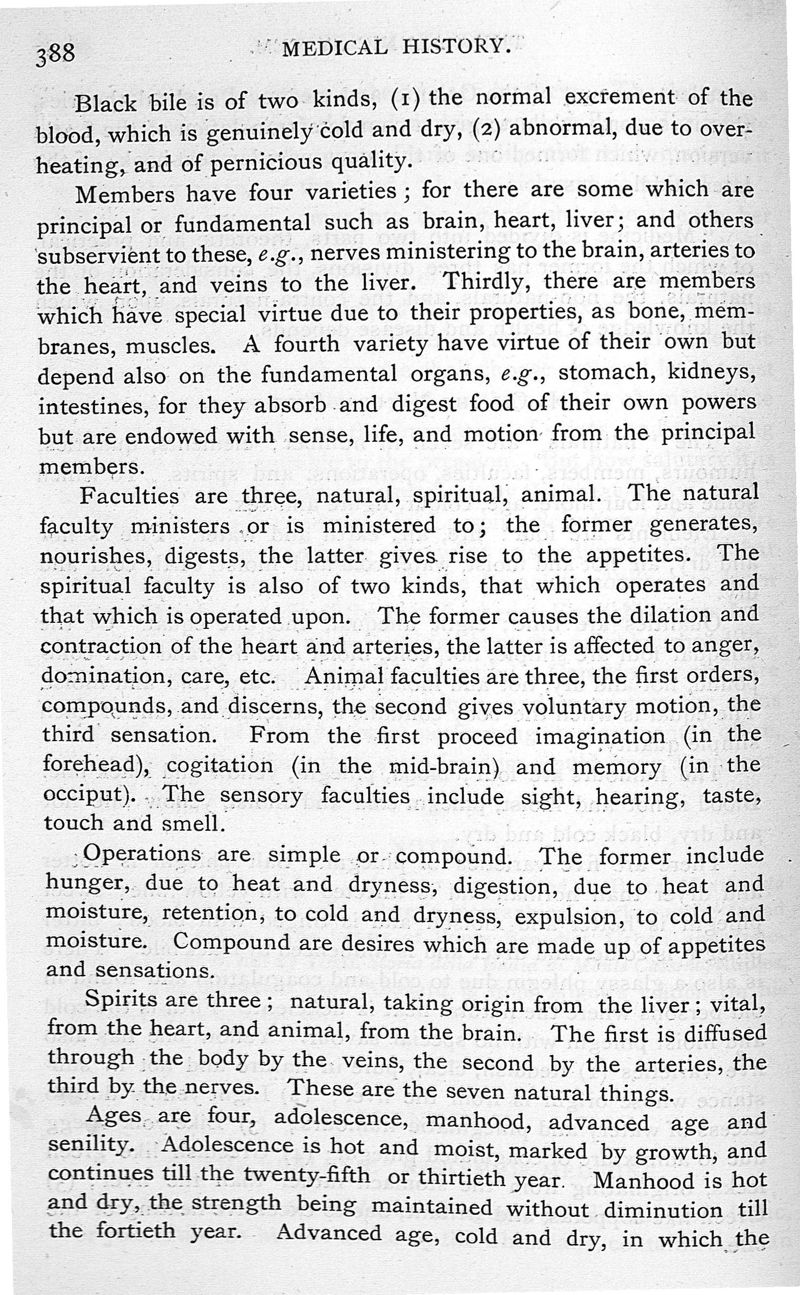 388 MEDICAL HISTORY.

Black bile is of two kinds, (1) the normal excrement of the blood, which is genuinely cold and dry, (2) abnormal, due to overheating, and of pernicious quality.

Members have four varieties; for there are some which are principal or fundamental such as brain, heart, liver; and others subservient to these, e.g., nerves ministering to the brain, arteries to the heart, and veins to the liver. Thirdly, there are members which have special virtue due to their properties, as bone, membranes, muscles. A fourth variety have virtue of their own but depend also on the fundamental organs, e.g., stomach, kidneys, intestines, for they absorb and digest food of their own powers but are endowed with sense, life, and motion from the principal members.

Faculties are three, natural, spiritual, animal. The natural faculty ministers or is ministered to; the former generates, nourishes, digests, the latter gives rise to the appetites. The spiritual faculty is also of two kinds, that which operates and that which is operated upon. The former causes the dilation and contraction of the heart and arteries, the latter is affected to anger, domination, care, etc. Animal faculties are three, the first orders, compounds, and discerns, the second gives voluntary motion, the third sensation. From the first proceed imagination (in the forehead), cogitation (in the mid-brain) and memory (in the occiput). The sensory faculties include sight, hearing, taste, touch and smell.

Operations are simple or compound. The former include hunger, due to heat and dryness, digestion, due to heat and moisture, retention, to cold and dryness, expulsion, to cold and moisture. Compound are desires which are made up of appetites and sensations.

Spirits are three; natural, taking origin from the liver; vital, from the heart, and animal, from the brain. The first is diffused through the body by the veins, the second by the arteries, the third by the nerves. These are the seven natural things.

Ages are four, adolescence, manhood, advanced age and senility. Adolescence is hot and moist, marked by growth, and continues till the twenty-fifth or thirtieth year. Manhood is hot and dry, the strength being maintained without diminution till the fortieth year. Advanced age, cold and dry, in which the